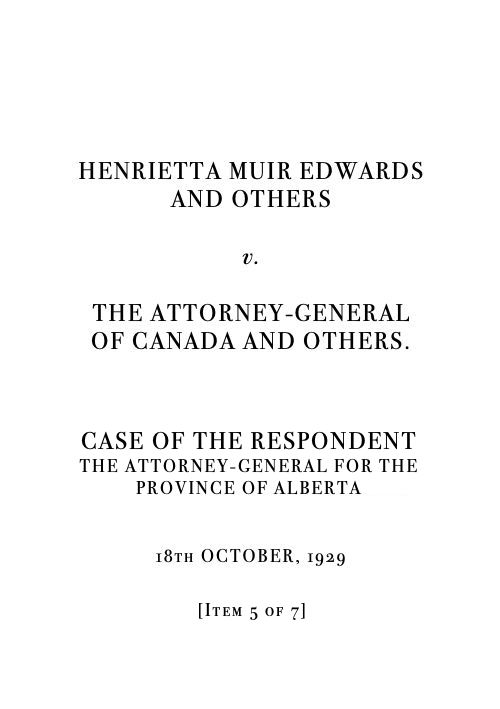 HENRIETTA MUIR EDWARDS AND OTHERS

v.

THE ATTORNEY-GENERAL OF CANADA AND OTHERS.

CASE OF THE RESPONDENT
THE ATTORNEY-GENERAL FOR THE PROVINCE OF ALBERTA

18TH OCTOBER, 1929

[ITEM 5 OF 7]